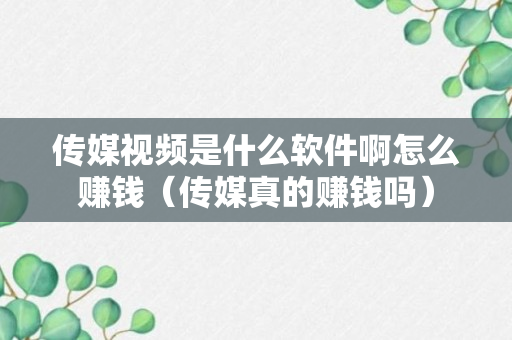 传媒视频是什么软件啊怎么赚钱（传媒真的赚钱吗）